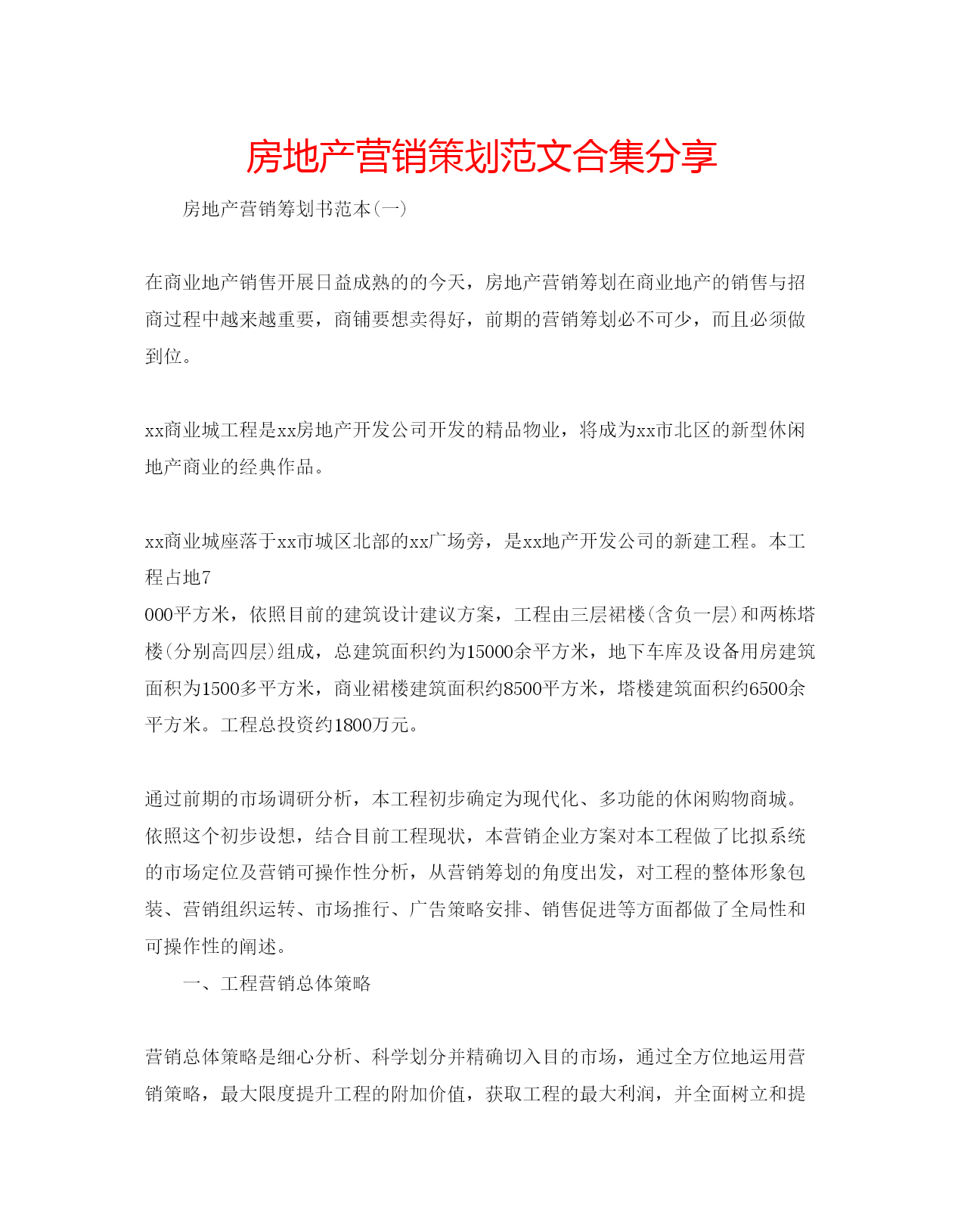 房地产营销策划范文合集分享

房地产营销筹划书范本(一)

在商业地产销售开展日益成熟的的今天，房地产营销筹划在商业地产的销售与招商过程中越来越重要，商铺要想卖得好，前期的营销筹划必不可少，而且必须做到位。

xx商业城工程是xx房地产开发公司开发的精品物业，将成为xx市北区的新型休闲地产商业的经典作品。

xx商业城座落于xx市城区北部的xx广场旁，是xx地产开发公司的新建工程。本工程占地7
000平方米，依照目前的建筑设计建议方案，工程由三层裙楼(含负一层)和两栋塔楼(分别高四层)组成，总建筑面积约为15000余平方米，地下车库及设备用房建筑面积为1500多平方米，商业裙楼建筑面积约8500平方米，塔楼建筑面积约6500余平方米。工程总投资约1800万元。

通过前期的市场调研分析，本工程初步确定为现代化、多功能的休闲购物商城。依照这个初步设想，结合目前工程现状，本营销企业方案对本工程做了比拟系统的市场定位及营销可操作性分析，从营销筹划的角度出发，对工程的整体形象包装、营销组织运转、市场推行、广告策略安排、销售促进等方面都做了全局性和可操作性的阐述。

一、工程营销总体策略

营销总体策略是细心分析、科学划分并精确切入目的市场，通过全方位地运用营销策略，最大限度提升工程的附加价值，获取工程的最大利润，并全面树立和提